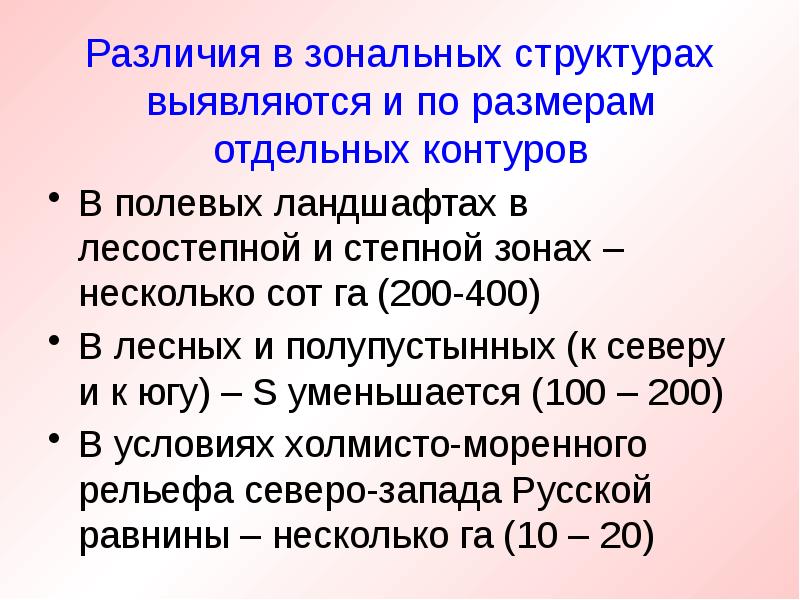 Различия в зональных структурах выявляются и по размерам отдельных контуров

• В полевых ландшафтах в лесостепной и степной зонах – несколько сот га (200-400)
• В лесных и полупустынных (к северу и к югу) – S уменьшается (100 – 200)
• В условиях холмисто-моренного рельефа северо-запада Русской равнины – несколько га (10 – 20)